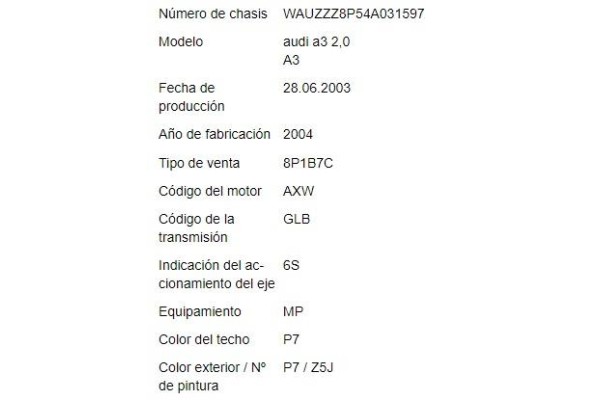 | | |
|---|---|
| Número de chasis | WAUZZZ8P54A031597 |
| Modelo | audi a3 2,0 A3 |
| Fecha de producción | 28.06.2003 |
| Año de fabricación | 2004 |
| Tipo de venta | 8P1B7C |
| Código del motor | AXW |
| Código de la transmisión | GLB |
| Indicación del accionamiento del eje | 6S |
| Equipamiento | MP |
| Color del techo | P7 |
| Color exterior / Nº de pintura | P7 / Z5J |